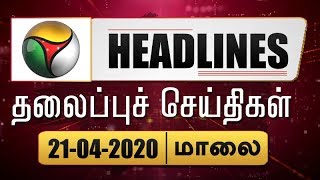 HEADLINES

தலைப்புச் செய்திகள்

21-04-2020 | மாலை